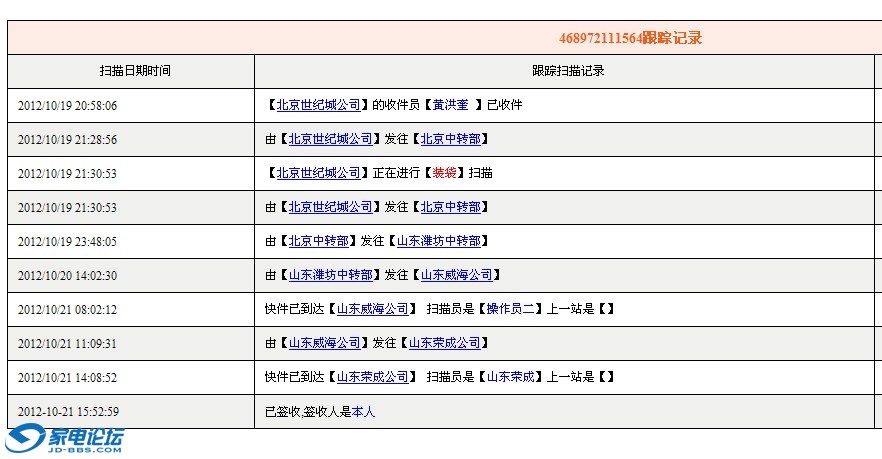 468972111564跟踪记录

| 扫描日期时间 | 跟踪扫描记录 |
|---|---|
| 2012/10/19 20:58:06 | 【北京世纪城公司】的收件员【黄洪奎 】已收件 |
| 2012/10/19 21:28:56 | 由【北京世纪城公司】发往【北京中转部】 |
| 2012/10/19 21:30:53 | 【北京世纪城公司】正在进行【装袋】扫描 |
| 2012/10/19 21:30:53 | 由【北京世纪城公司】发往【北京中转部】 |
| 2012/10/19 23:48:05 | 由【北京中转部】发往【山东潍坊中转部】 |
| 2012/10/20 14:02:30 | 由【山东潍坊中转部】发往【山东威海公司】 |
| 2012/10/21 08:02:12 | 快件已到达【山东威海公司】 扫描员是【操作员二】上一站是【】 |
| 2012/10/21 11:09:31 | 由【山东威海公司】发往【山东荣成公司】 |
| 2012/10/21 14:08:52 | 快件已到达【山东荣成公司】 扫描员是【山东荣成】上一站是【】 |
| 2012-10-21 15:52:59 | 已签收,签收人是本人 |

家电论坛
JD-BBS.COM